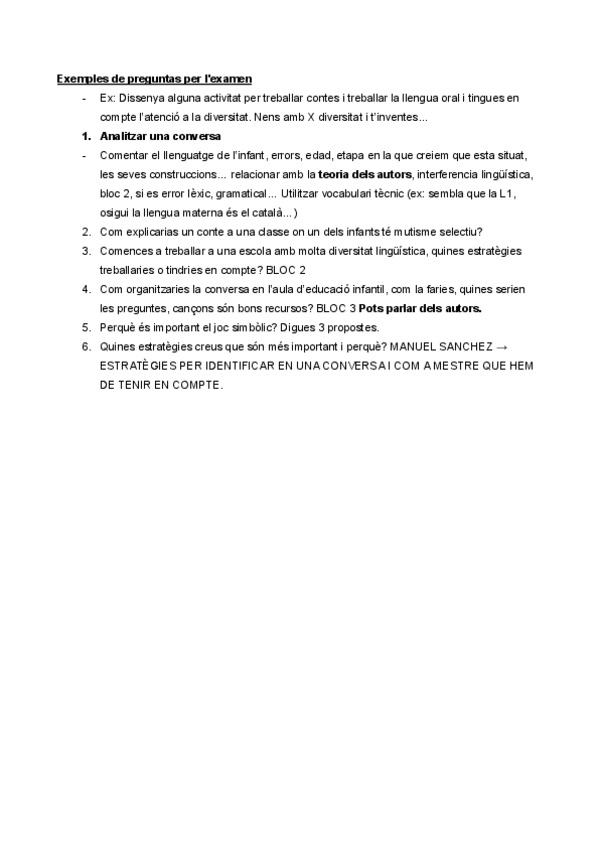 Exemples de preguntas per l'examen

- Ex: Dissenya alguna activitat per treballar contes i treballar la llengua oral i tingues en compte l'atenció a la diversitat. Nens amb X diversitat i t'inventes...

1. Analitzar una conversa

- Comentar el llenguatge de l'infant, errors, edad, etapa en la que creiem que esta situat, les seves construccions... relacionar amb la teoria dels autors, interferencia lingüística, bloc 2, si es error lèxic, gramatical... Utilitzar vocabulari tècnic (ex: sembla que la L1, osigui la llengua materna és el català...)

2. Com explicarias un conte a una classe on un dels infants té mutisme selectiu?
3. Comences a treballar a una escola amb molta diversitat lingüística, quines estratègies treballaries o tindries en compte? BLOC 2
4. Com organitzaries la conversa en l'aula d'educació infantil, com la faries, quines serien les preguntes, cançons són bons recursos? BLOC 3 Pots parlar dels autors.
5. Perquè és important el joc simbòlic? Digues 3 propostes.
6. Quines estratègies creus que són més important i perquè? MANUEL SANCHEZ → ESTRATÈGIES PER IDENTIFICAR EN UNA CONVERSA I COM A MESTRE QUE HEM DE TENIR EN COMPTE.